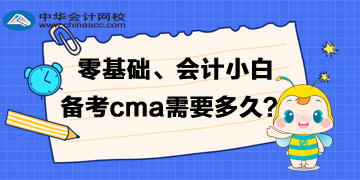 中华会计网校
www.chinaacc.com

零基础、会计小白
备考cma需要多久?